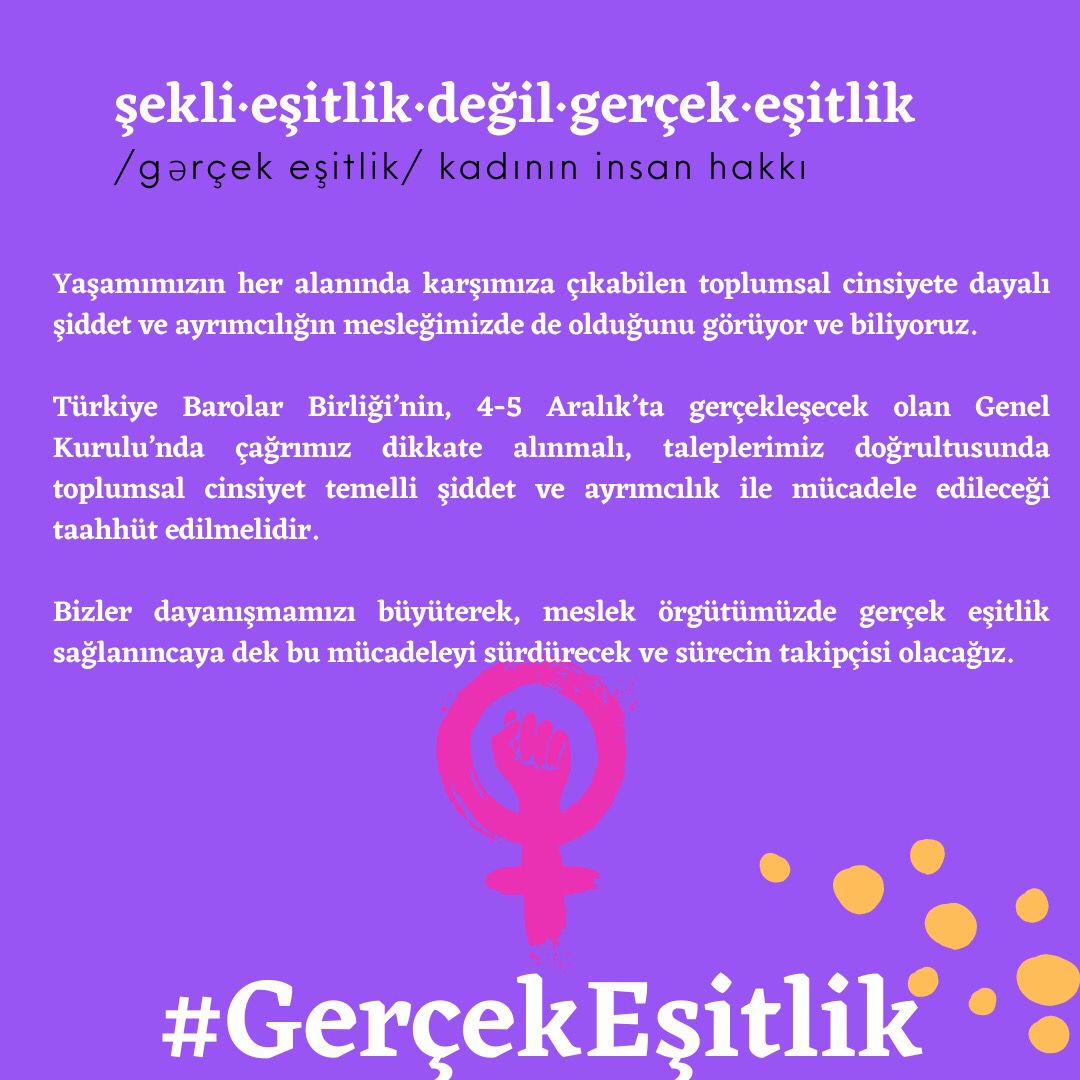 şekli·eşitlik·değil·gerçek·eşitlik
/gərçek eşitlik/ kadının insan hakkı

Yaşamımızın her alanında karşımıza çıkabilen toplumsal cinsiyete dayalı şiddet ve ayrımcılığın mesleğimizde de olduğunu görüyor ve biliyoruz.

Türkiye Barolar Birliği'nin, 4-5 Aralık'ta gerçekleşecek olan Genel Kurulu'nda çağrımız dikkate alınmalı, taleplerimiz doğrultusunda toplumsal cinsiyet temelli şiddet ve ayrımcılık ile mücadele edileceği taahhüt edilmelidir.

Bizler dayanışmamızı büyüterek, meslek örgütümüzde gerçek eşitlik sağlanıncaya dek bu mücadeleyi sürdürecek ve sürecin takipçisi olacağız.

#GerçekEşitlik